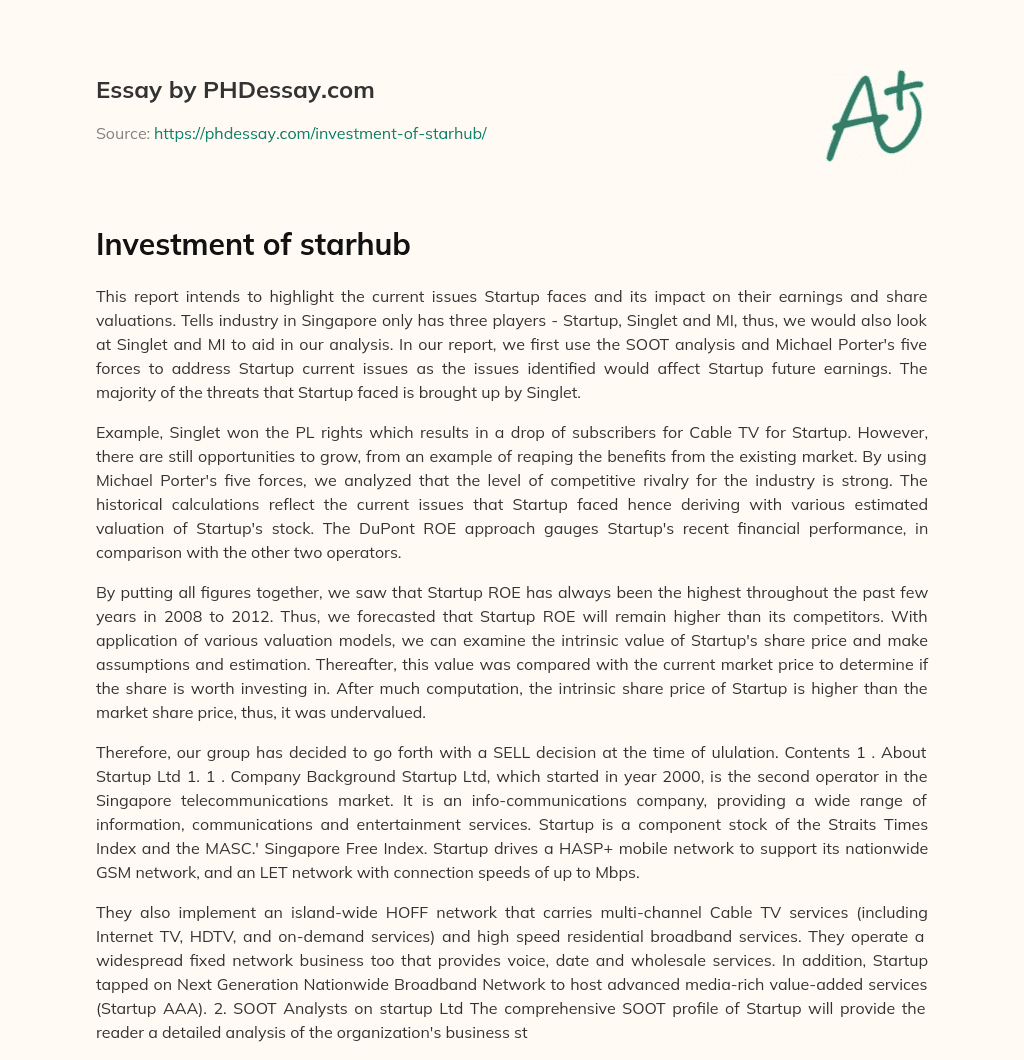 Essay by PHDessay.com

Source: https://phdessay.com/investment-of-starhub/

A+

Investment of starhub

This report intends to highlight the current issues Startup faces and its impact on their earnings and share valuations. Tells industry in Singapore only has three players - Startup, Singlet and MI, thus, we would also look at Singlet and MI to aid in our analysis. In our report, we first use the SOOT analysis and Michael Porter's five forces to address Startup current issues as the issues identified would affect Startup future earnings. The majority of the threats that Startup faced is brought up by Singlet.

Example, Singlet won the PL rights which results in a drop of subscribers for Cable TV for Startup. However, there are still opportunities to grow, from an example of reaping the benefits from the existing market. By using Michael Porter's five forces, we analyzed that the level of competitive rivalry for the industry is strong. The historical calculations reflect the current issues that Startup faced hence deriving with various estimated valuation of Startup's stock. The DuPont ROE approach gauges Startup's recent financial performance, in comparison with the other two operators.

By putting all figures together, we saw that Startup ROE has always been the highest throughout the past few years in 2008 to 2012. Thus, we forecasted that Startup ROE will remain higher than its competitors. With application of various valuation models, we can examine the intrinsic value of Startup's share price and make assumptions and estimation. Thereafter, this value was compared with the current market price to determine if the share is worth investing in. After much computation, the intrinsic share price of Startup is higher than the market share price, thus, it was undervalued.

Therefore, our group has decided to go forth with a SELL decision at the time of ululation. Contents 1 . About Startup Ltd 1. 1 . Company Background Startup Ltd, which started in year 2000, is the second operator in the Singapore telecommunications market. It is an info-communications company, providing a wide range of information, communications and entertainment services. Startup is a component stock of the Straits Times Index and the MASC.' Singapore Free Index. Startup drives a HASP+ mobile network to support its nationwide GSM network, and an LET network with connection speeds of up to Mbps.

They also implement an island-wide HOFF network that carries multi-channel Cable TV services (including Internet TV, HDTV, and on-demand services) and high speed residential broadband services. They operate a widespread fixed network business too that provides voice, date and wholesale services. In addition, Startup tapped on Next Generation Nationwide Broadband Network to host advanced media-rich value-added services (Startup AAA). 2. SOOT Analysts on startup Ltd The comprehensive SOOT profile of Startup will provide the reader a detailed analysis of the organization's business st